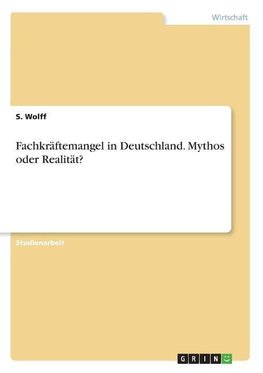 Wirtschaft

S. Wolff

Fachkräftemangel in Deutschland. Mythos oder Realität?

Studienarbeit

GRIN